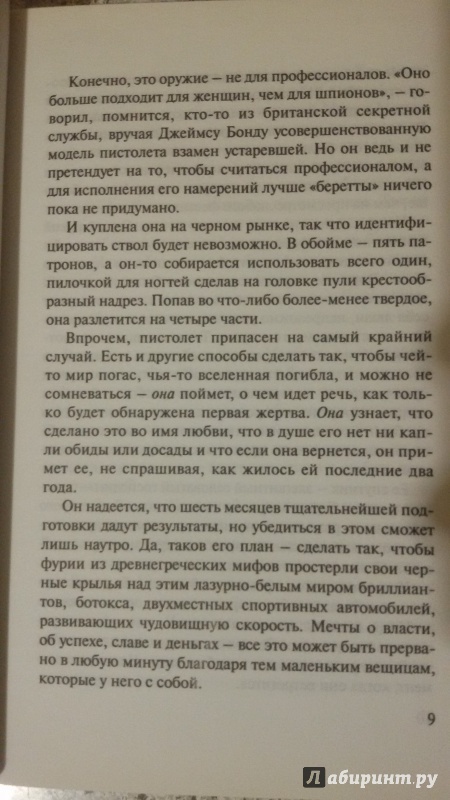 Конечно, это оружие — не для профессионалов. «Оно больше подходит для женщин, чем для шпионов», — говорил, помнится, кто-то из британской секретной службы, вручая Джеймсу Бонду усовершенствованную модель пистолета взамен устаревшей. Но он ведь и не претендует на то, чтобы считаться профессионалом, а для исполнения его намерений лучше «беретты» ничего пока не придумано.

И куплена она на черном рынке, так что идентифицировать ствол будет невозможно. В обойме — пять патронов, а он-то собирается использовать всего один, пилочкой для ногтей сделав на головке пули крестообразный надрез. Попав во что-либо более-менее твердое, она разлетится на четыре части.

Впрочем, пистолет припасен на самый крайний случай. Есть и другие способы сделать так, чтобы чей-то мир погас, чья-то вселенная погибла, и можно не сомневаться — она поймет, о чем идет речь, как только будет обнаружена первая жертва. Она узнает, что сделано это во имя любви, что в душе его нет ни капли обиды или досады и что если она вернется, он примет ее, не спрашивая, как жилось ей последние два года.

Он надеется, что шесть месяцев тщательнейшей подготовки дадут результаты, но убедиться в этом сможет лишь наутро. Да, таков его план — сделать так, чтобы фурии из древнегреческих мифов простерли свои черные крылья над этим лазурно-белым миром бриллиантов, ботокса, двухместных спортивных автомобилей, развивающих чудовищную скорость. Мечты о власти, об успехе, славе и деньгах — все это может быть прервано в любую минуту благодаря тем маленьким вещицам, которые у него с собой.

9

Лабиринт.ру